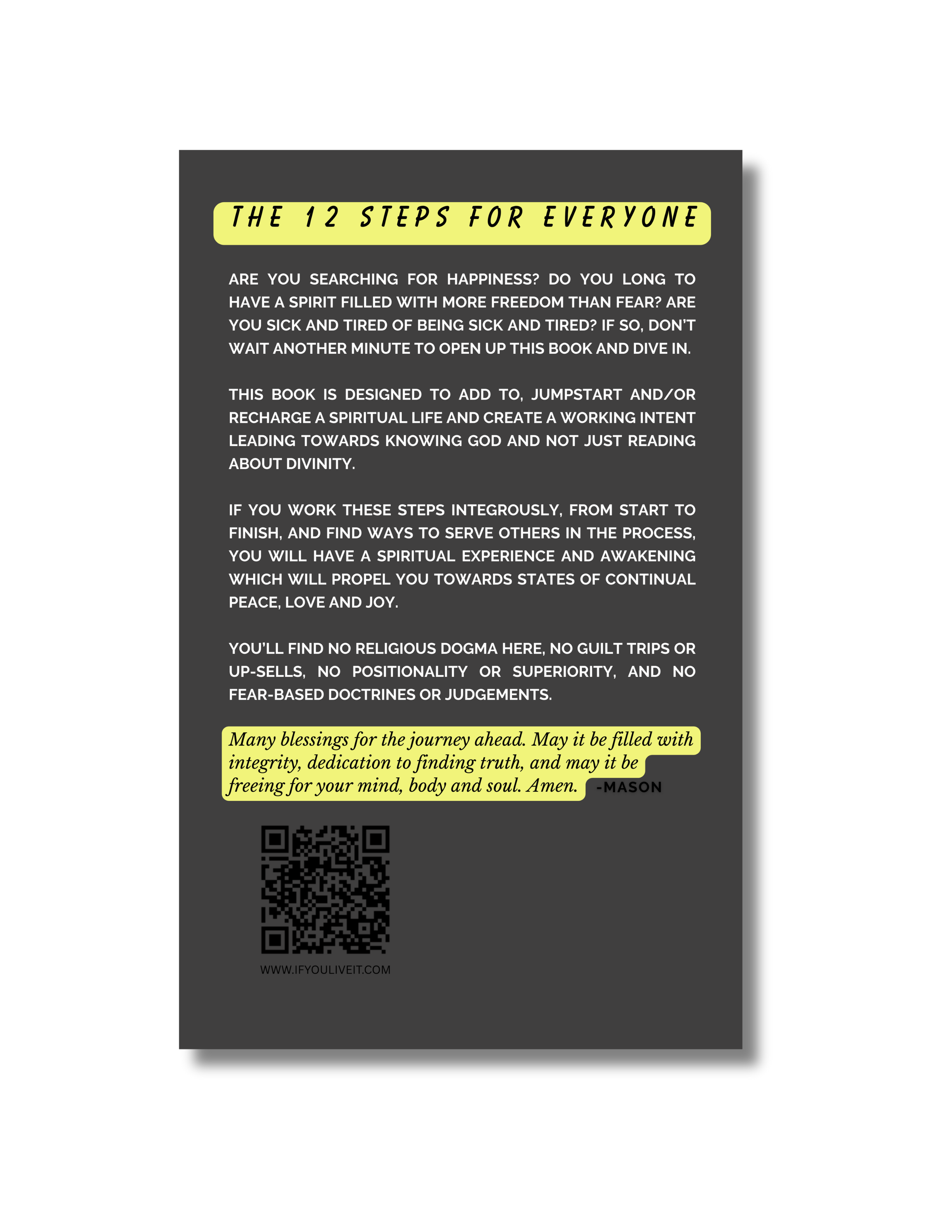 THE 12 STEPS FOR EVERYONE

ARE YOU SEARCHING FOR HAPPINESS? DO YOU LONG TO HAVE A SPIRIT FILLED WITH MORE FREEDOM THAN FEAR? ARE YOU SICK AND TIRED OF BEING SICK AND TIRED? IF SO, DON'T WAIT ANOTHER MINUTE TO OPEN UP THIS BOOK AND DIVE IN.

THIS BOOK IS DESIGNED TO ADD TO, JUMPSTART AND/OR RECHARGE A SPIRITUAL LIFE AND CREATE A WORKING INTENT LEADING TOWARDS KNOWING GOD AND NOT JUST READING ABOUT DIVINITY.

IF YOU WORK THESE STEPS INTEGROUSLY, FROM START TO FINISH, AND FIND WAYS TO SERVE OTHERS IN THE PROCESS, YOU WILL HAVE A SPIRITUAL EXPERIENCE AND AWAKENING WHICH WILL PROPEL YOU TOWARDS STATES OF CONTINUAL PEACE, LOVE AND JOY.

YOU'LL FIND NO RELIGIOUS DOGMA HERE, NO GUILT TRIPS OR UP-SELLS, NO POSITIONALITY OR SUPERIORITY, AND NO FEAR-BASED DOCTRINES OR JUDGEMENTS.

Many blessings for the journey ahead. May it be filled with integrity, dedication to finding truth, and may it be freeing for your mind, body and soul. Amen. -MASON

WWW.IFYOULIVEIT.COM